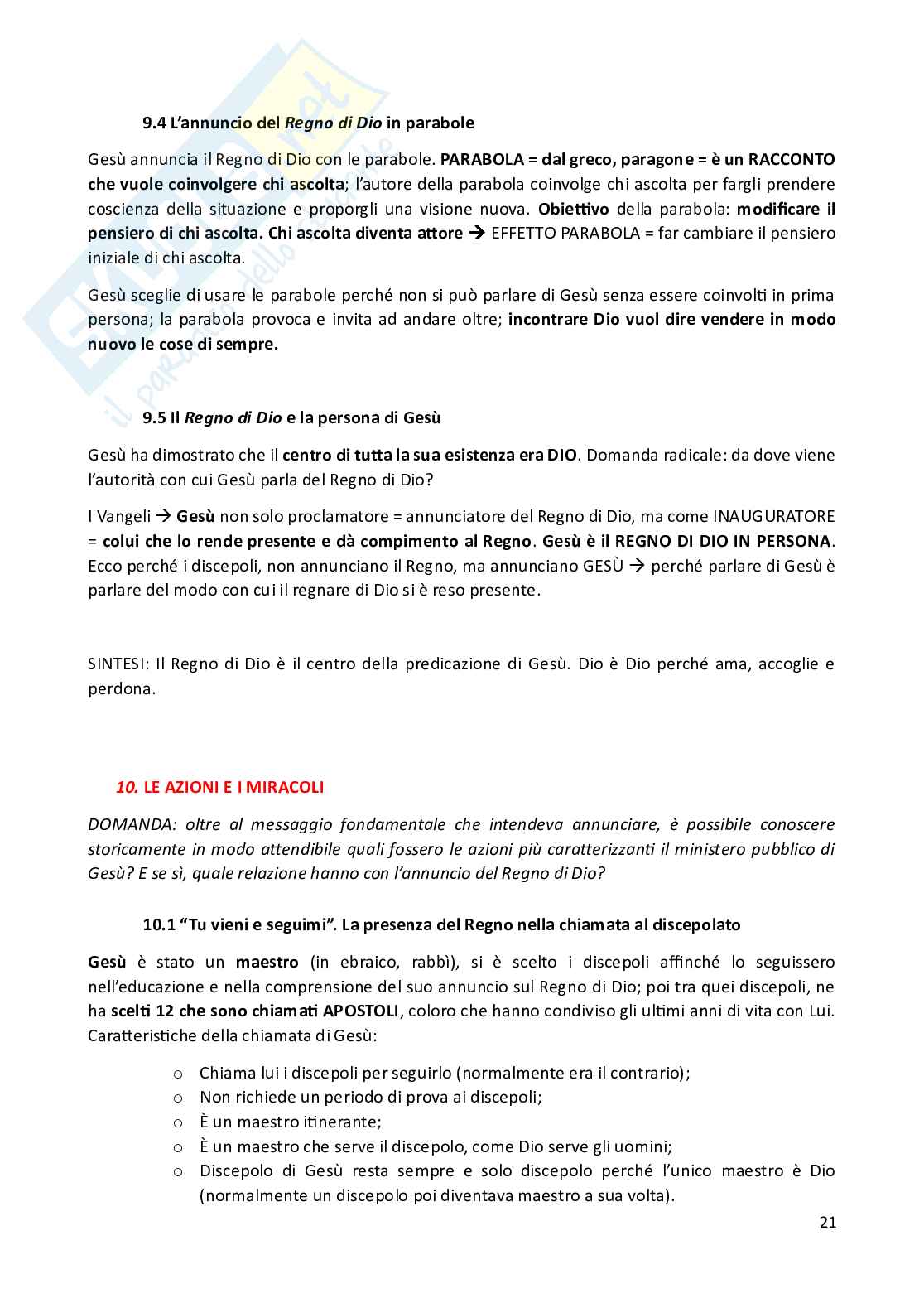 9.4 L'annuncio del Regno di Dio in parabole

Gesù annuncia il Regno di Dio con le parabole. PARABOLA = dal greco, paragone = è un RACCONTO che vuole coinvolgere chi ascolta; l'autore della parabola coinvolge chi ascolta per fargli prendere coscienza della situazione e proporgli una visione nuova. Obiettivo della parabola: modificare il pensiero di chi ascolta. Chi ascolta diventa attore → EFFETTO PARABOLA = far cambiare il pensiero iniziale di chi ascolta.

Gesù sceglie di usare le parabole perché non si può parlare di Gesù senza essere coinvolti in prima persona; la parabola provoca e invita ad andare oltre; incontrare Dio vuol dire vendere in modo nuovo le cose di sempre.

9.5 Il Regno di Dio e la persona di Gesù

Gesù ha dimostrato che il centro di tutta la sua esistenza era DIO. Domanda radicale: da dove viene l'autorità con cui Gesù parla del Regno di Dio?

I Vangeli → Gesù non solo proclamatore = annunciatore del Regno di Dio, ma come INAUGURATORE = colui che lo rende presente e dà compimento al Regno. Gesù è il REGNO DI DIO IN PERSONA. Ecco perché i discepoli, non annunciano il Regno, ma annunciano GESÙ → perché parlare di Gesù è parlare del modo con cui il regnare di Dio si è reso presente.

SINTESI: Il Regno di Dio è il centro della predicazione di Gesù. Dio è Dio perché ama, accoglie e perdona.

10. LE AZIONI E I MIRACOLI

DOMANDA: oltre al messaggio fondamentale che intendeva annunciare, è possibile conoscere storicamente in modo attendibile quali fossero le azioni più caratterizzanti il ministero pubblico di Gesù? E se sì, quale relazione hanno con l'annuncio del Regno di Dio?

10.1 "Tu vieni e seguimi". La presenza del Regno nella chiamata al discepolato

Gesù è stato un maestro (in ebraico, rabbì), si è scelto i discepoli affinché lo seguissero nell'educazione e nella comprensione del suo annuncio sul Regno di Dio; poi tra quei discepoli, ne ha scelti 12 che sono chiamati APOSTOLI, coloro che hanno condiviso gli ultimi anni di vita con Lui. Caratteristiche della chiamata di Gesù:

o Chiama lui i discepoli per seguirlo (normalmente era il contrario);
o Non richiede un periodo di prova ai discepoli;
o È un maestro itinerante;
o È un maestro che serve il discepolo, come Dio serve gli uomini;
o Discepolo di Gesù resta sempre e solo discepolo perché l'unico maestro è Dio (normalmente un discepolo poi diventava maestro a sua volta).

21